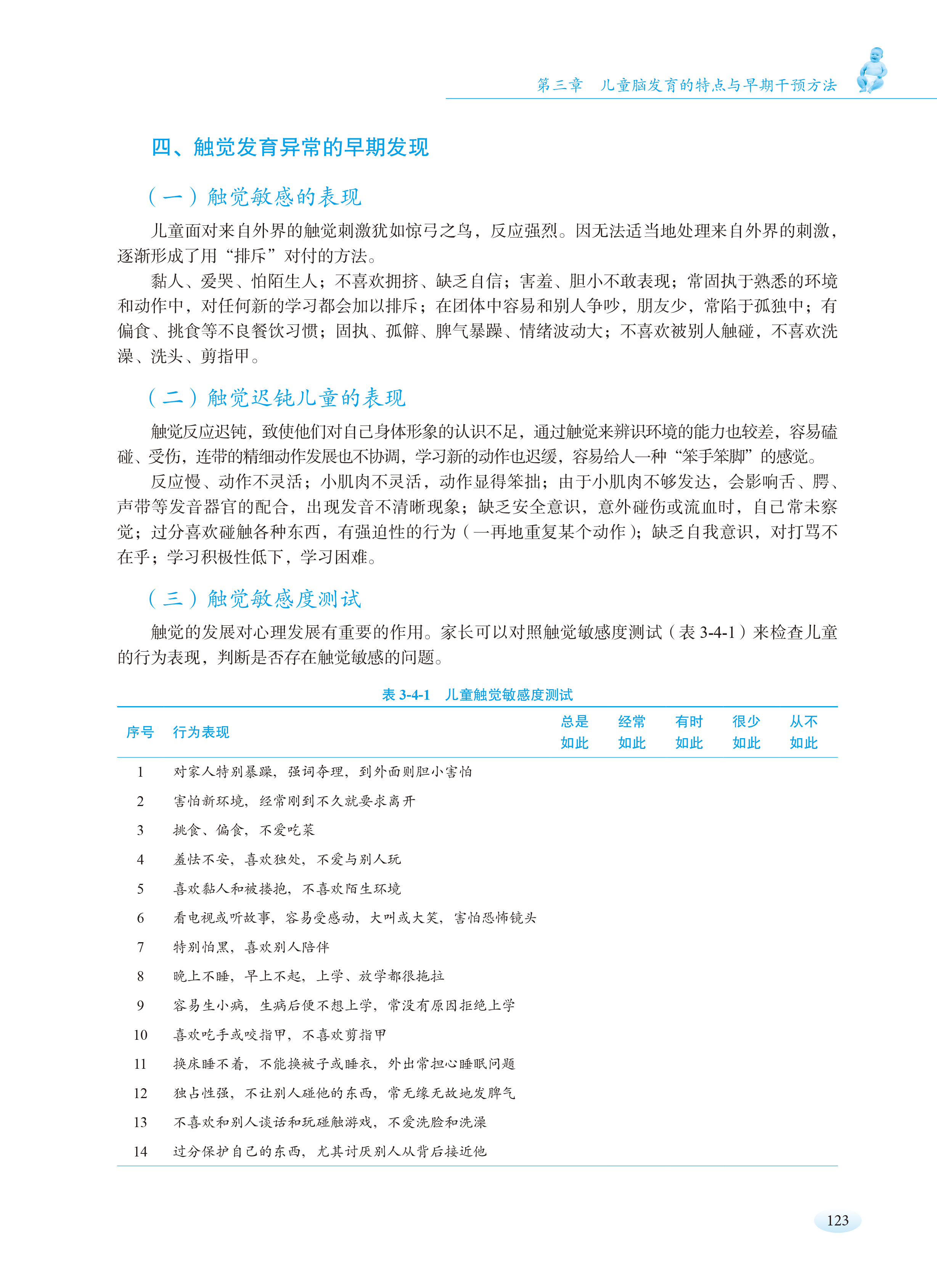 第三章　儿童脑发育的特点与早期干预方法

四、触觉发育异常的早期发现

（一）触觉敏感的表现

儿童面对来自外界的触觉刺激犹如惊弓之鸟，反应强烈。因无法适当地处理来自外界的刺激，逐渐形成了用“排斥”对付的方法。

黏人、爱哭、怕陌生人；不喜欢拥挤、缺乏自信；害羞、胆小不敢表现；常固执于熟悉的环境和动作中，对任何新的学习都会加以排斥；在团体中容易和别人争吵，朋友少，常陷于孤独中；有偏食、挑食等不良餐饮习惯；固执、孤僻、脾气暴躁、情绪波动大；不喜欢被别人触碰，不喜欢洗澡、洗头、剪指甲。

（二）触觉迟钝儿童的表现

触觉反应迟钝，致使他们对自己身体形象的认识不足，通过触觉来辨识环境的能力也较差，容易磕碰、受伤，连带的精细动作发展也不协调，学习新的动作也迟缓，容易给人一种“笨手笨脚”的感觉。

反应慢、动作不灵活；小肌肉不灵活，动作显得笨拙；由于小肌肉不够发达，会影响舌、腭、声带等发音器官的配合，出现发音不清晰现象；缺乏安全意识，意外碰伤或流血时，自己常未察觉；过分喜欢碰触各种东西，有强迫性的行为（一再地重复某个动作）；缺乏自我意识，对打骂不在乎；学习积极性低下，学习困难。

（三）触觉敏感度测试

触觉的发展对心理发展有重要的作用。家长可以对照触觉敏感度测试（表 3-4-1）来检查儿童的行为表现，判断是否存在触觉敏感的问题。

表 3-4-1　儿童触觉敏感度测试

| 序号 | 行为表现 | 总是如此 | 经常如此 | 有时如此 | 很少如此 | 从不如此 |
|---|---|---|---|---|---|---|
| 1 | 对家人特别暴躁，强词夺理，到外面则胆小害怕 | | | | | |
| 2 | 害怕新环境，经常刚到不久就要求离开 | | | | | |
| 3 | 挑食、偏食，不爱吃菜 | | | | | |
| 4 | 羞怯不安，喜欢独处，不爱与别人玩 | | | | | |
| 5 | 喜欢黏人和被搂抱，不喜欢陌生环境 | | | | | |
| 6 | 看电视或听故事，容易受感动，大叫或大笑，害怕恐怖镜头 | | | | | |
| 7 | 特别怕黑，喜欢别人陪伴 | | | | | |
| 8 | 晚上不睡，早上不起，上学、放学都很拖拉 | | | | | |
| 9 | 容易生小病，生病后便不想上学，常没有原因拒绝上学 | | | | | |
| 10 | 喜欢吃手或咬指甲，不喜欢剪指甲 | | | | | |
| 11 | 换床睡不着，不能换被子或睡衣，外出常担心睡眠问题 | | | | | |
| 12 | 独占性强，不让别人碰他的东西，常无缘无故地发脾气 | | | | | |
| 13 | 不喜欢和别人谈话和玩碰触游戏，不爱洗脸和洗澡 | | | | | |
| 14 | 过分保护自己的东西，尤其讨厌别人从背后接近他 | | | | | |

123